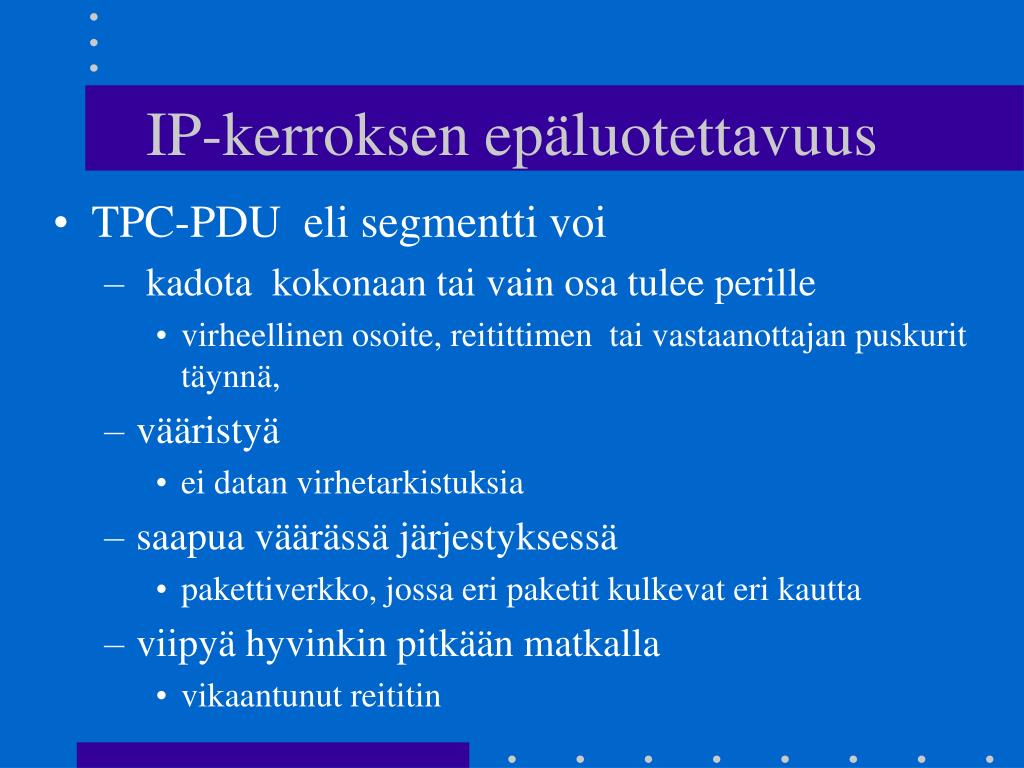 IP-kerroksen epäluotettavuus

• TPC-PDU eli segmentti voi
– kadota kokonaan tai vain osa tulee perille
• virheellinen osoite, reitittimen tai vastaanottajan puskurit täynnä,
– vääristyä
• ei datan virhetarkistuksia
– saapua väärässä järjestyksessä
• pakettiverkko, jossa eri paketit kulkevat eri kautta
– viipyä hyvinkin pitkään matkalla
• vikaantunut reititin